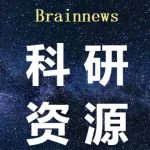 Brainnews

科研
资源